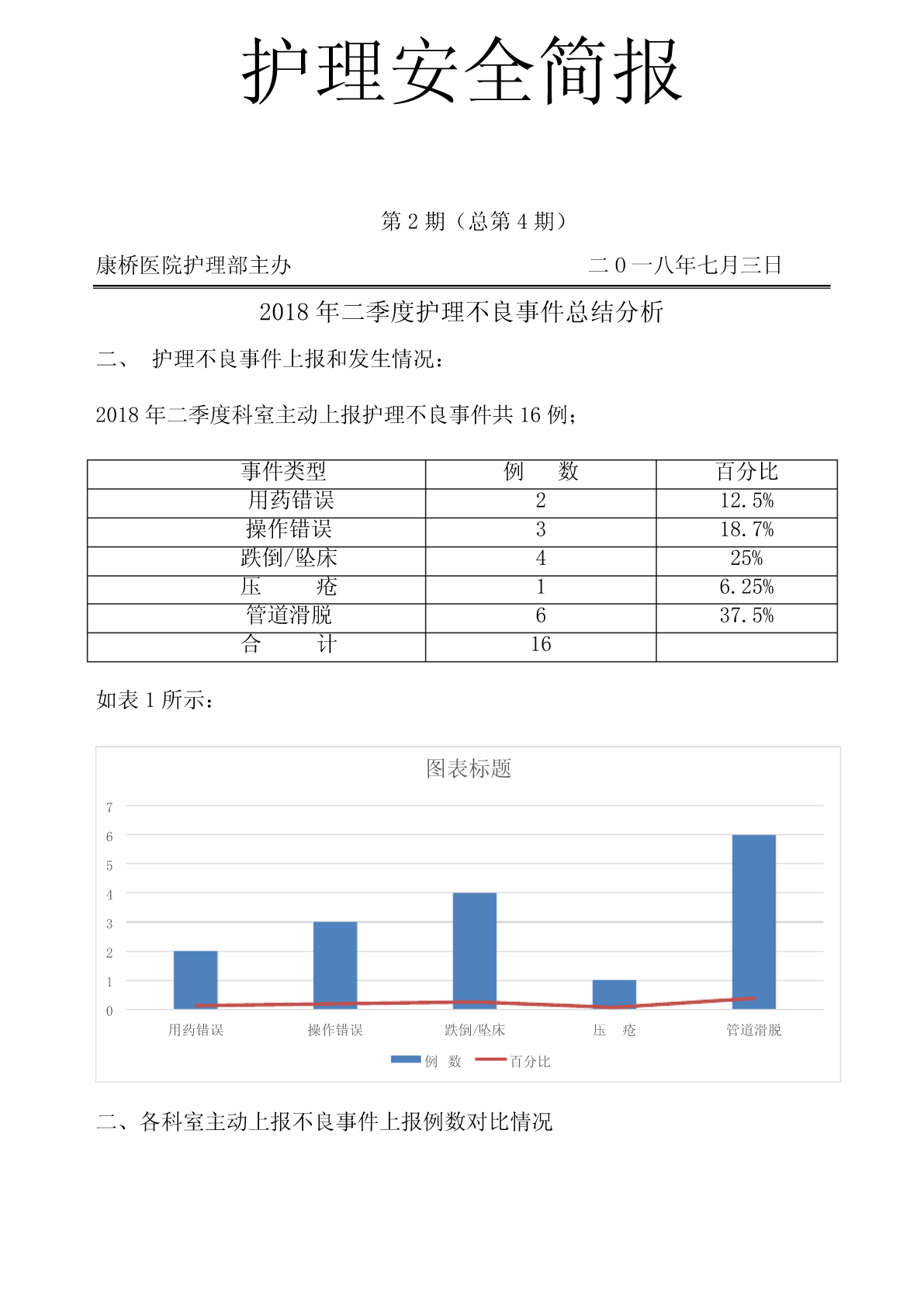 护理安全简报

第 2 期（总第 4 期）

康桥医院护理部主办　　　　二 0 一八年七月三日

2018 年二季度护理不良事件总结分析

二、　护理不良事件上报和发生情况：

2018 年二季度科室主动上报护理不良事件共 16 例；

| 事件类型 | 例　　数 | 百分比 |
|---|---|---|
| 用药错误 | 2 | 12.5% |
| 操作错误 | 3 | 18.7% |
| 跌倒/坠床 | 4 | 25% |
| 压　　疮 | 1 | 6.25% |
| 管道滑脱 | 6 | 37.5% |
| 合　　计 | 16 | |

如表 1 所示：

图表标题

7
6
5
4
3
2
1
0

用药错误　操作错误　跌倒/坠床　压　疮　管道滑脱

例　数　百分比

二、各科室主动上报不良事件上报例数对比情况